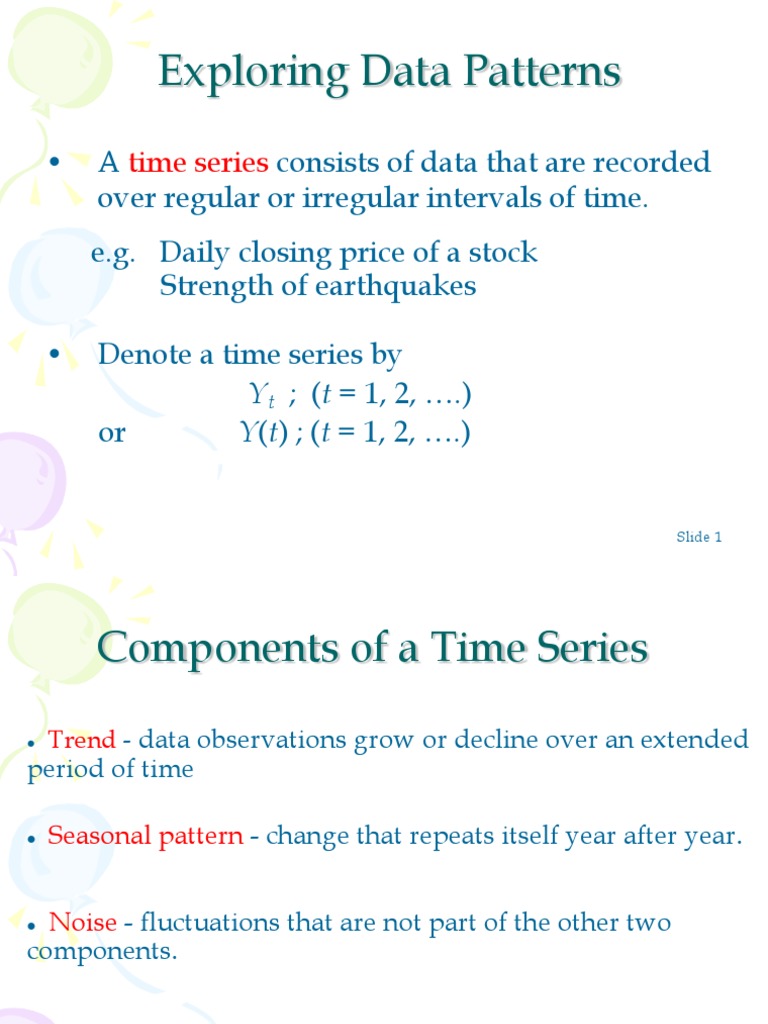 Exploring Data Patterns

• A time series consists of data that are recorded over regular or irregular intervals of time.

e.g. Daily closing price of a stock
Strength of earthquakes

• Denote a time series by
$Y_t$ ; ($t$ = 1, 2, ….)
or $Y(t)$ ; ($t$ = 1, 2, ….)

Slide 1

Components of a Time Series

• Trend - data observations grow or decline over an extended period of time

• Seasonal pattern - change that repeats itself year after year.

• Noise - fluctuations that are not part of the other two components.